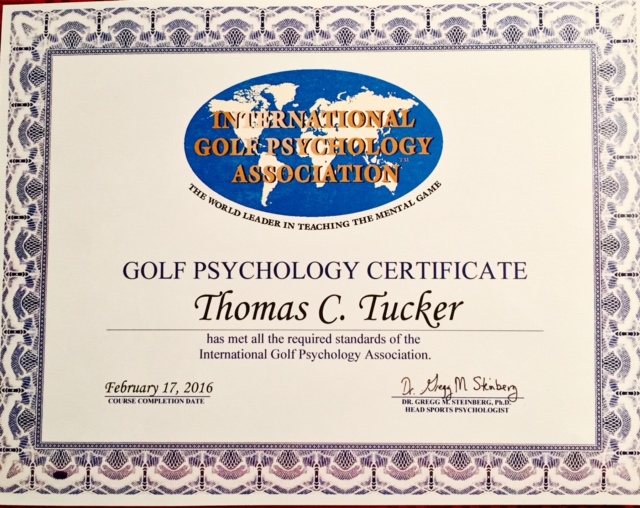 INTERNATIONAL GOLF PSYCHOLOGY ASSOCIATION™

THE WORLD LEADER IN TEACHING THE MENTAL GAME

GOLF PSYCHOLOGY CERTIFICATE

Thomas C. Tucker

has met all the required standards of the International Golf Psychology Association.

February 17, 2016
COURSE COMPLETION DATE

Dr. Gregg M Steinberg
DR. GREGG M. STEINBERG, Ph.D.
HEAD SPORTS PSYCHOLOGIST